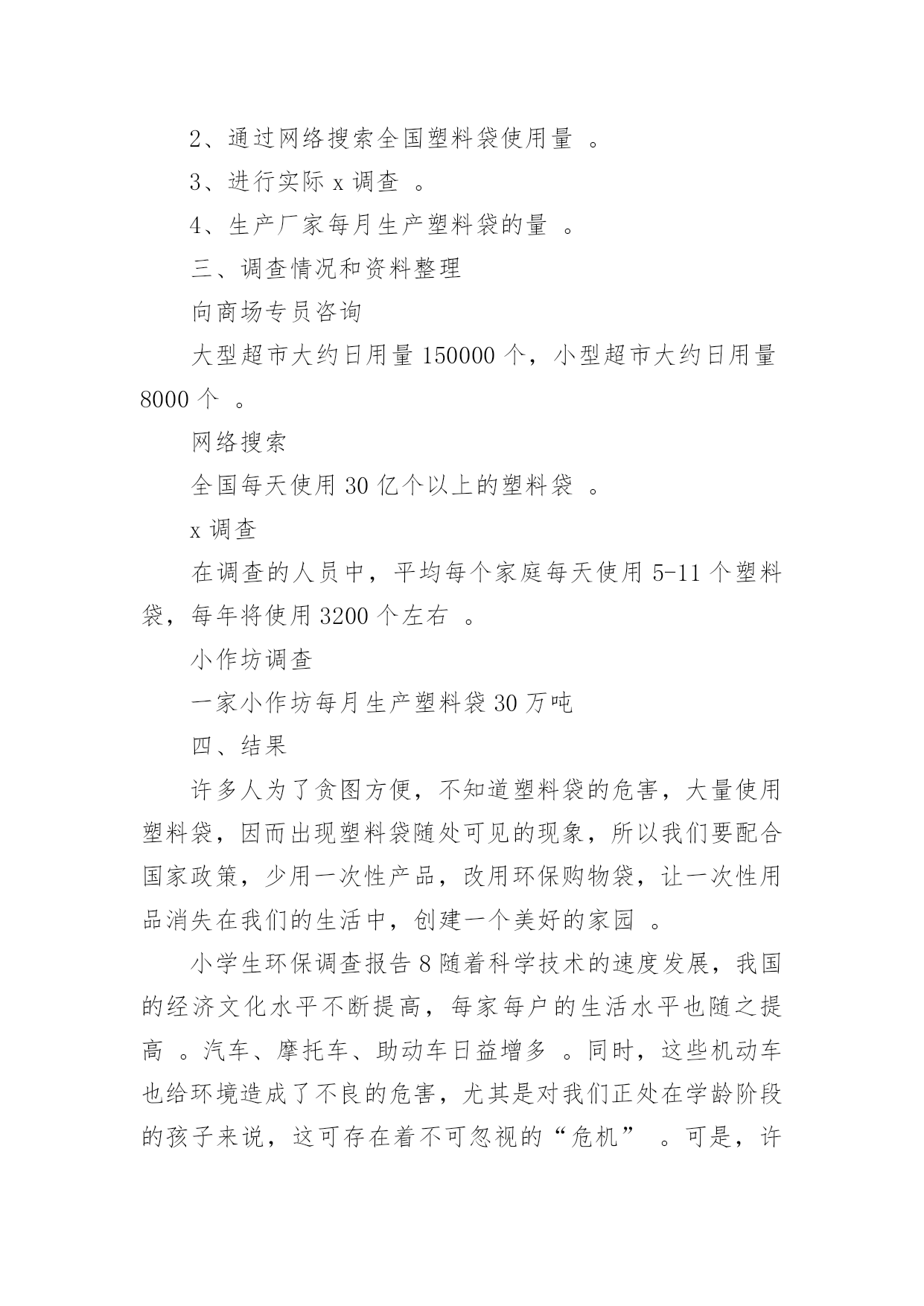 2、通过网络搜索全国塑料袋使用量 。

3、进行实际 x 调查 。

4、生产厂家每月生产塑料袋的量 。

三、调查情况和资料整理

向商场专员咨询

大型超市大约日用量 150000 个，小型超市大约日用量 8000 个 。

网络搜索

全国每天使用 30 亿个以上的塑料袋 。

x 调查

在调查的人员中，平均每个家庭每天使用 5-11 个塑料袋，每年将使用 3200 个左右 。

小作坊调查

一家小作坊每月生产塑料袋 30 万吨

四、结果

许多人为了贪图方便，不知道塑料袋的危害，大量使用塑料袋，因而出现塑料袋随处可见的现象，所以我们要配合国家政策，少用一次性产品，改用环保购物袋，让一次性用品消失在我们的生活中，创建一个美好的家园 。

小学生环保调查报告 8 随着科学技术的速度发展，我国的经济文化水平不断提高，每家每户的生活水平也随之提高 。汽车、摩托车、助动车日益增多 。同时，这些机动车也给环境造成了不良的危害，尤其是对我们正处在学龄阶段的孩子来说，这可存在着不可忽视的“危机” 。可是，许